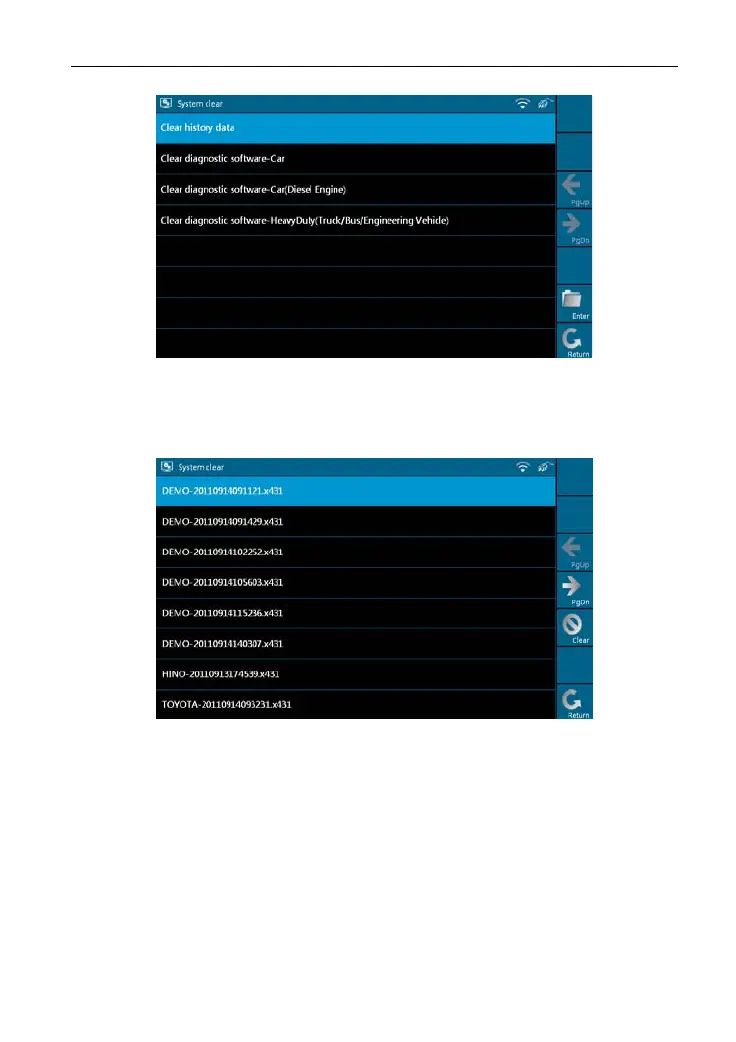 System clear

Clear history data

Clear diagnostic software-Car

Clear diagnostic software-Car(Diesel Engine)

Clear diagnostic software-HeavyDuty(Truck/Bus/Engineering Vehicle)

PgUp

PgDn

Enter

Return

System clear

DEMO-20110914091121.x431

DEMO-20110914091429.x431

DEMO-20110914102252.x431

DEMO-20110914105603.x431

DEMO-20110914115236.x431

DEMO-20110914140307.x431

HINO-20110913174539.x431

TOYOTA-20110914093231.x431

PgUp

PgDn

Clear

Return